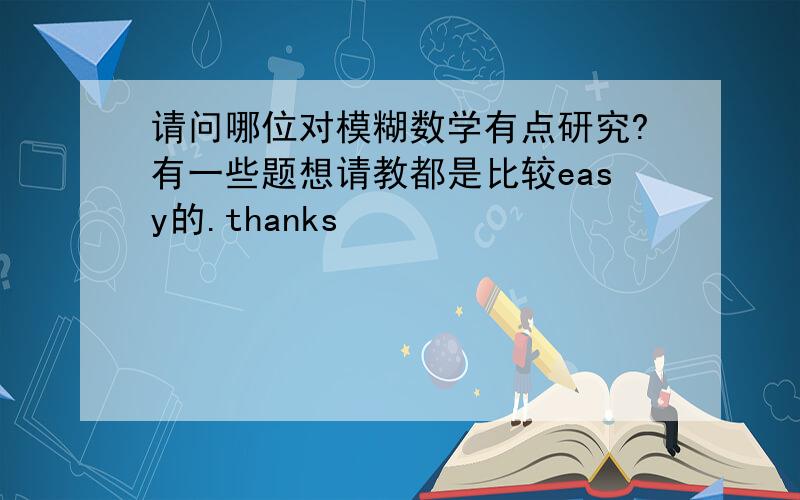 请问哪位对模糊数学有点研究?有一些题想请教都是比较easy的.thanks